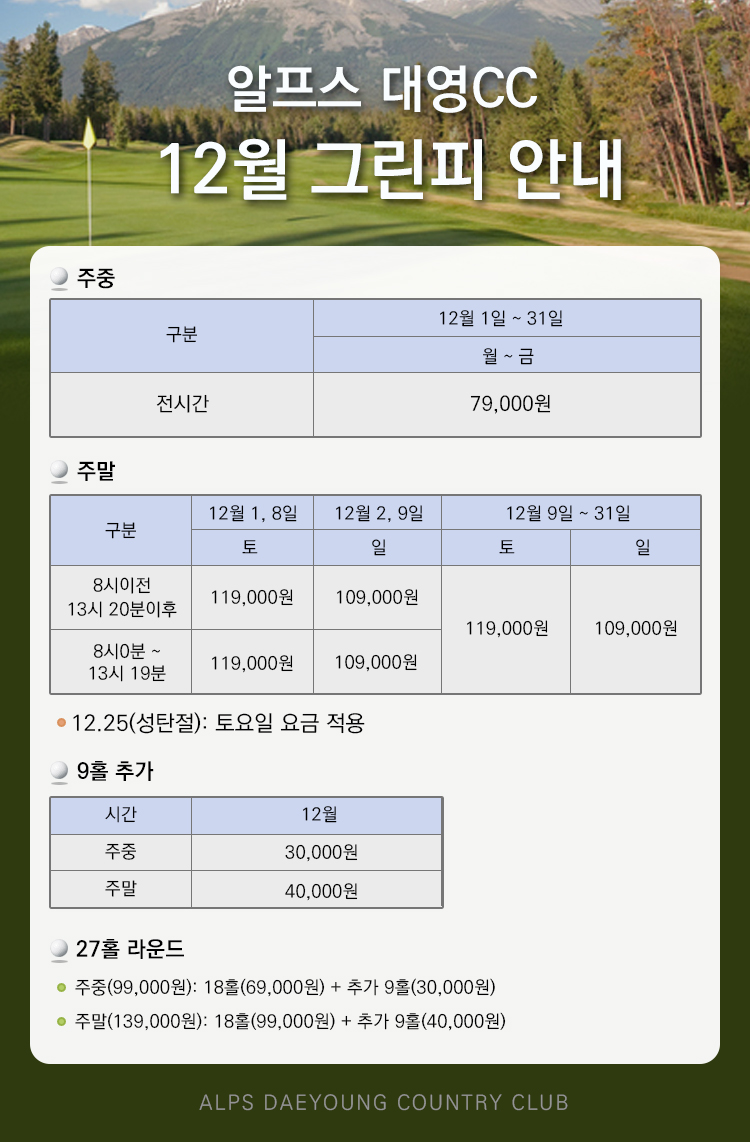 알프스 대영CC
12월 그린피 안내

주중

| 구분 | 12월 1일 ~ 31일 |
|---|---|
| | 월 ~ 금 |
| 전시간 | 79,000원 |

주말

| 구분 | 12월 1, 8일 | 12월 2, 9일 | 12월 9일 ~ 31일 | |
|---|---|---|---|---|
| | 토 | 일 | 토 | 일 |
| 8시이전 13시 20분이후 | 119,000원 | 109,000원 | 119,000원 | 109,000원 |
| 8시0분 ~ 13시 19분 | 119,000원 | 109,000원 | | |

12.25(성탄절): 토요일 요금 적용

9홀 추가

| 시간 | 12월 |
|---|---|
| 주중 | 30,000원 |
| 주말 | 40,000원 |

27홀 라운드

주중(99,000원): 18홀(69,000원) + 추가 9홀(30,000원)
주말(139,000원): 18홀(99,000원) + 추가 9홀(40,000원)

ALPS DAEYOUNG COUNTRY CLUB